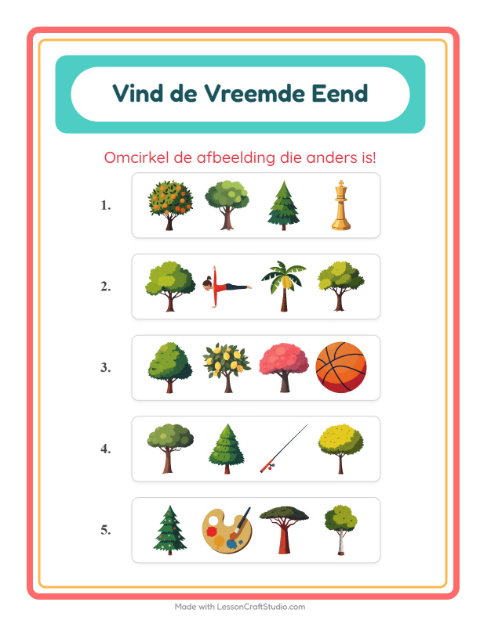 Vind de Vreemde Eend

Omcirkel de afbeelding die anders is!

1.

2.

3.

4.

5.

Made with LessonCraftStudio.com